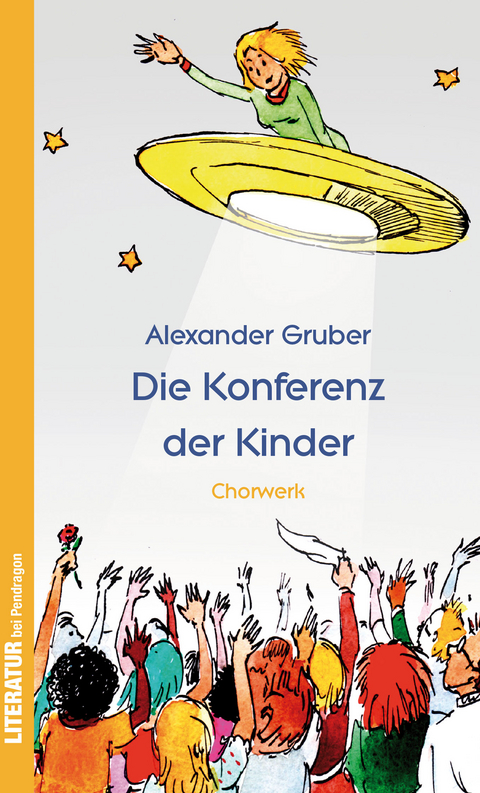 Alexander Gruber

Die Konferenz der Kinder

Chorwerk

LITERATUR bei Pendragon